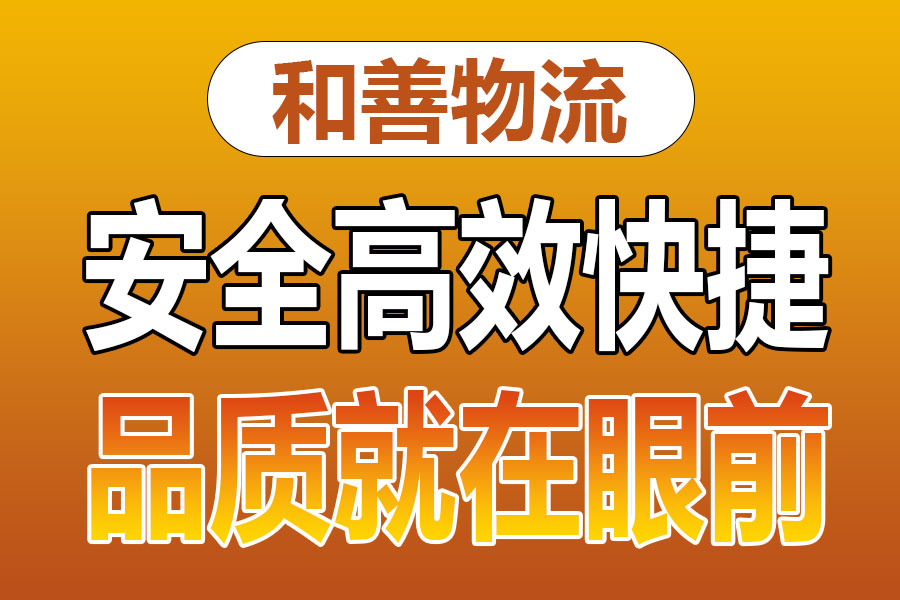 和善物流

安全高效快捷

品质就在眼前